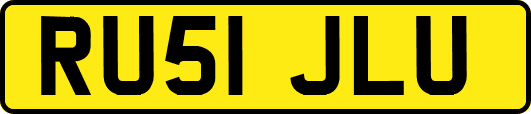 RU51 JLU